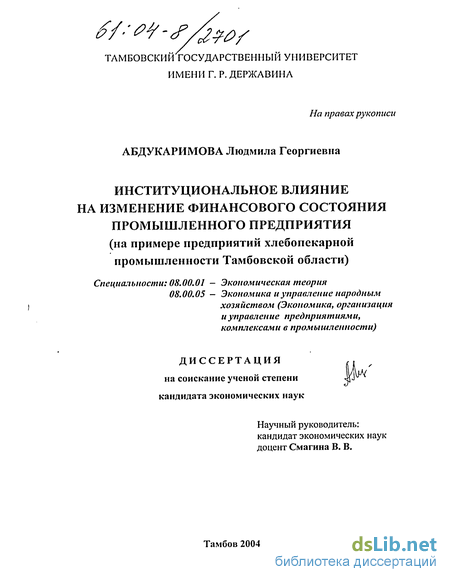 61:04-8/2701

ТАМБОВСКИЙ ГОСУДАРСТВЕННЫЙ УНИВЕРСИТЕТ
ИМЕНИ Г. Р. ДЕРЖАВИНА

На правах рукописи

АБДУКАРИМОВА Людмила Георгиевна

ИНСТИТУЦИОНАЛЬНОЕ ВЛИЯНИЕ
НА ИЗМЕНЕНИЕ ФИНАНСОВОГО СОСТОЯНИЯ
ПРОМЫШЛЕННОГО ПРЕДПРИЯТИЯ
(на примере предприятий хлебопекарной промышленности Тамбовской области)

Специальности: 08.00.01 – Экономическая теория
08.00.05 – Экономика и управление народным хозяйством (Экономика, организация и управление предприятиями, комплексами в промышленности)

ДИССЕРТАЦИЯ
на соискание ученой степени
кандидата экономических наук

Научный руководитель:
кандидат экономических наук
доцент Смагина В. В.

Тамбов 2004

dsLib.net
библиотека диссертаций